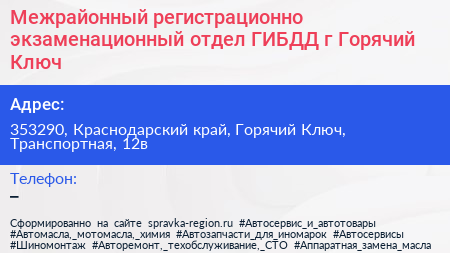 Межрайонный регистрационно экзаменационный отдел ГИБДД г Горячий Ключ

Адрес:

353290, Краснодарский край, Горячий Ключ, Транспортная, 12в

Телефон:

–

Сформированно на сайте spravka-region.ru #Автосервис_и_автотовары #Автомасла,_мотомасла,_химия #Автозапчасти_для_иномарок #Автосервисы #Шиномонтаж #Авторемонт,_техобслуживание,_СТО #Аппаратная_замена_масла